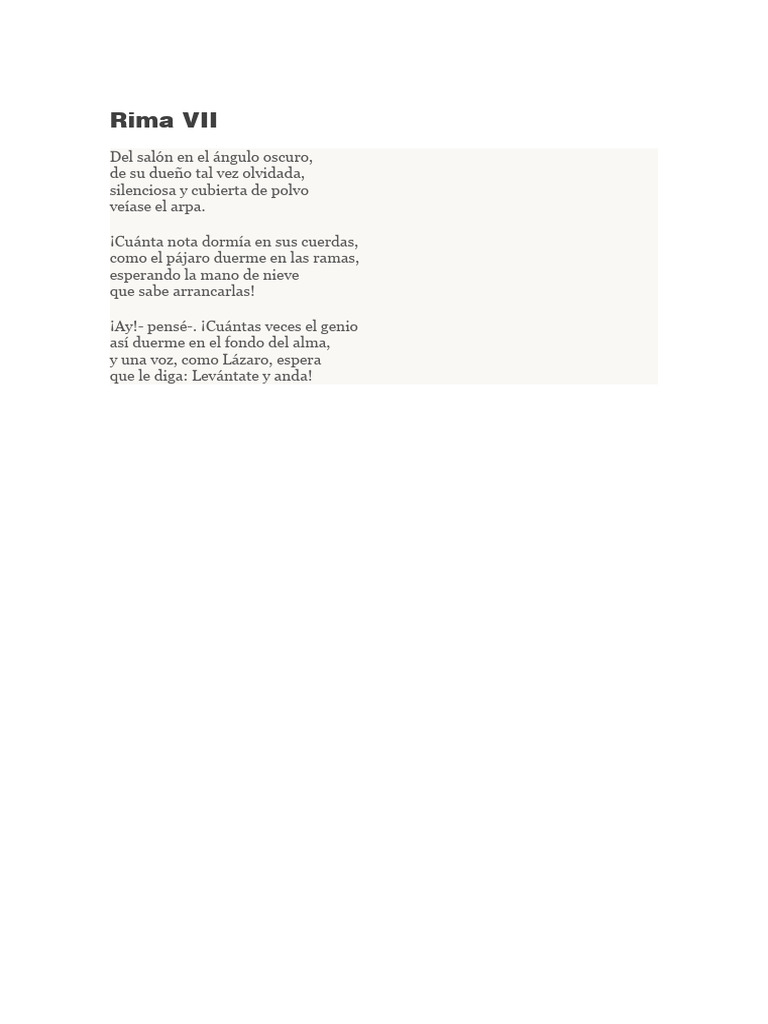 Rima VII

Del salón en el ángulo oscuro,
de su dueño tal vez olvidada,
silenciosa y cubierta de polvo
veíase el arpa.

¡Cuánta nota dormía en sus cuerdas,
como el pájaro duerme en las ramas,
esperando la mano de nieve
que sabe arrancarlas!

¡Ay!- pensé-. ¡Cuántas veces el genio
así duerme en el fondo del alma,
y una voz, como Lázaro, espera
que le diga: Levántate y anda!